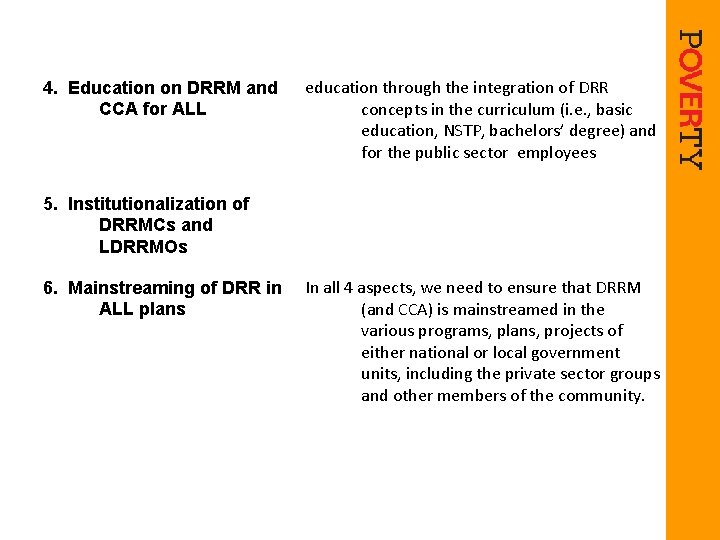 4. Education on DRRM and CCA for ALL

education through the integration of DRR concepts in the curriculum (i.e., basic education, NSTP, bachelors' degree) and for the public sector employees

5. Institutionalization of DRRMCs and LDRRMOs

6. Mainstreaming of DRR in ALL plans

In all 4 aspects, we need to ensure that DRRM (and CCA) is mainstreamed in the various programs, plans, projects of either national or local government units, including the private sector groups and other members of the community.

POVERTY